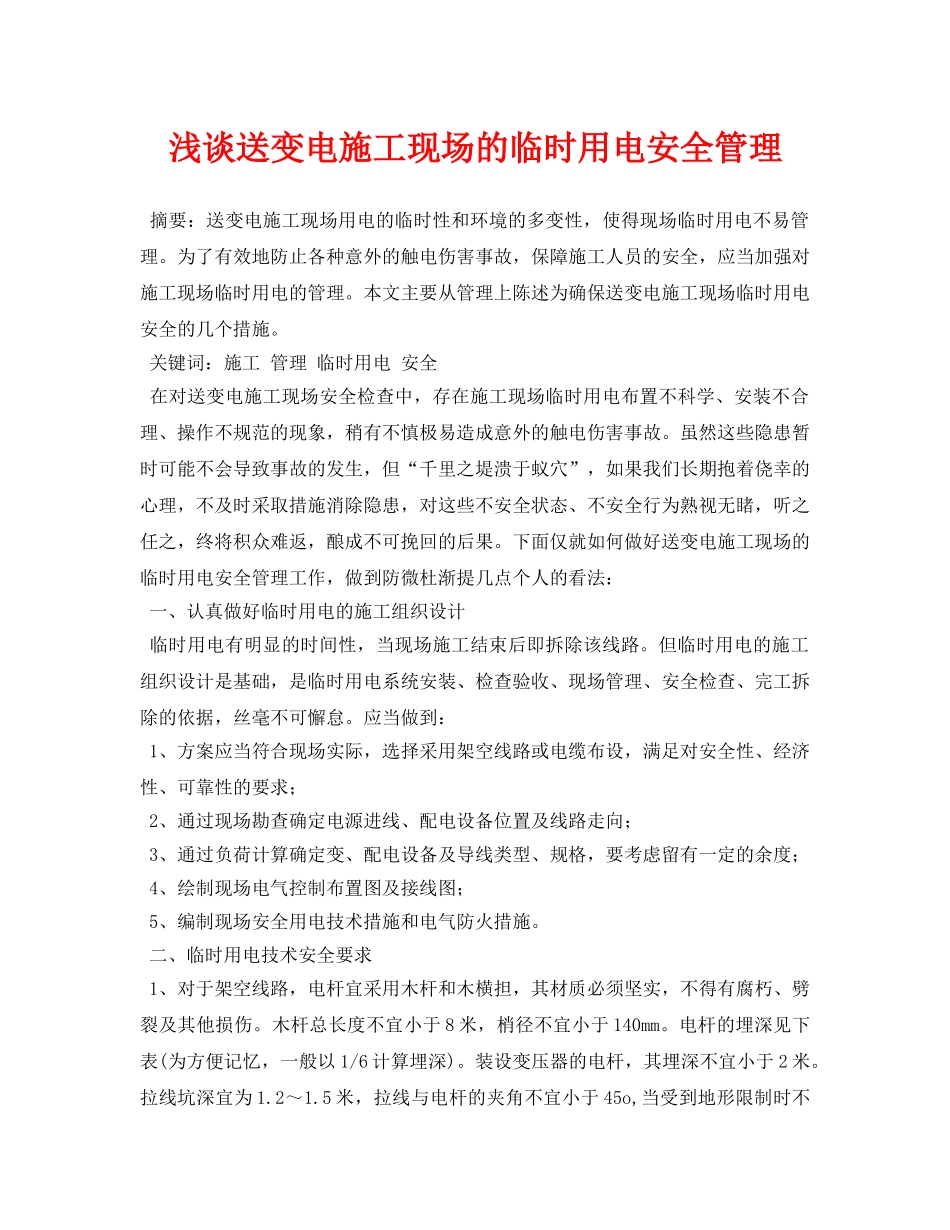 浅谈送变电施工现场的临时用电安全管理

摘要：送变电施工现场用电的临时性和环境的多变性，使得现场临时用电不易管理。为了有效地防止各种意外的触电伤害事故，保障施工人员的安全，应当加强对施工现场临时用电的管理。本文主要从管理上陈述为确保送变电施工现场临时用电安全的几个措施。

关键词：施工 管理 临时用电 安全

在对送变电施工现场安全检查中，存在施工现场临时用电布置不科学、安装不合理、操作不规范的现象，稍有不慎极易造成意外的触电伤害事故。虽然这些隐患暂时可能不会导致事故的发生，但“千里之堤溃于蚁穴”，如果我们长期抱着侥幸的心理，不及时采取措施消除隐患，对这些不安全状态、不安全行为熟视无睹，听之任之，终将积众难返，酿成不可挽回的后果。下面仅就如何做好送变电施工现场的临时用电安全管理工作，做到防微杜渐提几点个人的看法：

一、认真做好临时用电的施工组织设计

临时用电有明显的时间性，当现场施工结束后即拆除该线路。但临时用电的施工组织设计是基础，是临时用电系统安装、检查验收、现场管理、安全检查、完工拆除的依据，丝毫不可懈怠。应当做到：

1、方案应当符合现场实际，选择采用架空线路或电缆布设，满足对安全性、经济性、可靠性的要求；

2、通过现场勘查确定电源进线、配电设备位置及线路走向；

3、通过负荷计算确定变、配电设备及导线类型、规格，要考虑留有一定的余度；

4、绘制现场电气控制布置图及接线图；

5、编制现场安全用电技术措施和电气防火措施。

二、临时用电技术安全要求

1、对于架空线路，电杆宜采用木杆和木横担，其材质必须坚实，不得有腐朽、劈裂及其他损伤。木杆总长度不宜小于8米，梢径不宜小于140mm。电杆的埋深见下表(为方便记忆，一般以1/6计算埋深)。装设变压器的电杆，其埋深不宜小于2米。拉线坑深宜为1.2～1.5米，拉线与电杆的夹角不宜小于45o,当受到地形限制时不